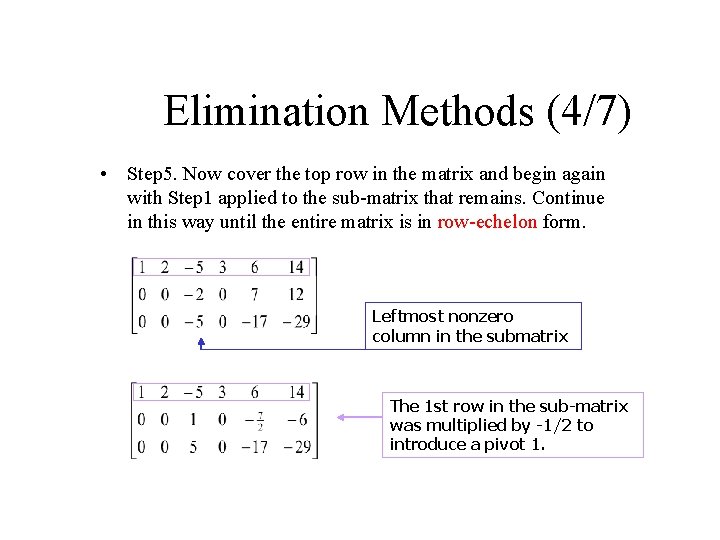 Elimination Methods (4/7)

• Step5. Now cover the top row in the matrix and begin again with Step1 applied to the sub-matrix that remains. Continue in this way until the entire matrix is in row-echelon form.

$\begin{bmatrix} 1 & 2 & -5 & 3 & 6 & 14 \\ 0 & 0 & -2 & 0 & 7 & 12 \\ 0 & 0 & -5 & 0 & -17 & -29 \end{bmatrix}$

Leftmost nonzero column in the submatrix

$\begin{bmatrix} 1 & 2 & -5 & 3 & 6 & 14 \\ 0 & 0 & 1 & 0 & -\frac{7}{2} & -6 \\ 0 & 0 & 5 & 0 & -17 & -29 \end{bmatrix}$

The 1st row in the sub-matrix was multiplied by -1/2 to introduce a pivot 1.